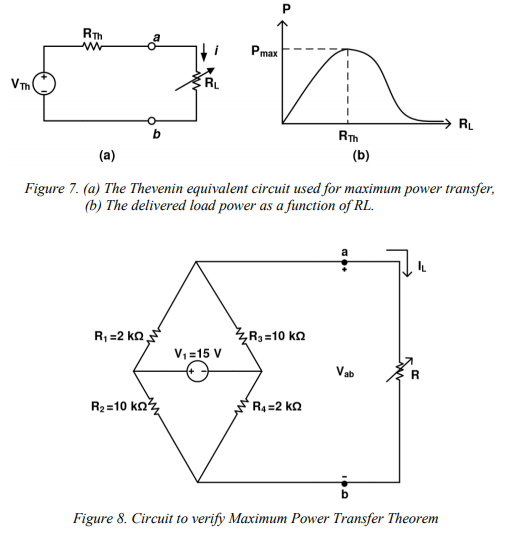 $R_{Th}$
a
i
$V_{Th}$
+
−
$R_L$
b
(a)

P
$P_{max}$
$R_L$
$R_{Th}$
(b)

Figure 7. (a) The Thevenin equivalent circuit used for maximum power transfer, (b) The delivered load power as a function of RL.

a
+
$I_L$
$R_1 = 2\ k\Omega$
$R_3 = 10\ k\Omega$
$V_1 = 15\ V$
+ −
$V_{ab}$
R
$R_2 = 10\ k\Omega$
$R_4 = 2\ k\Omega$
−
b

Figure 8. Circuit to verify Maximum Power Transfer Theorem